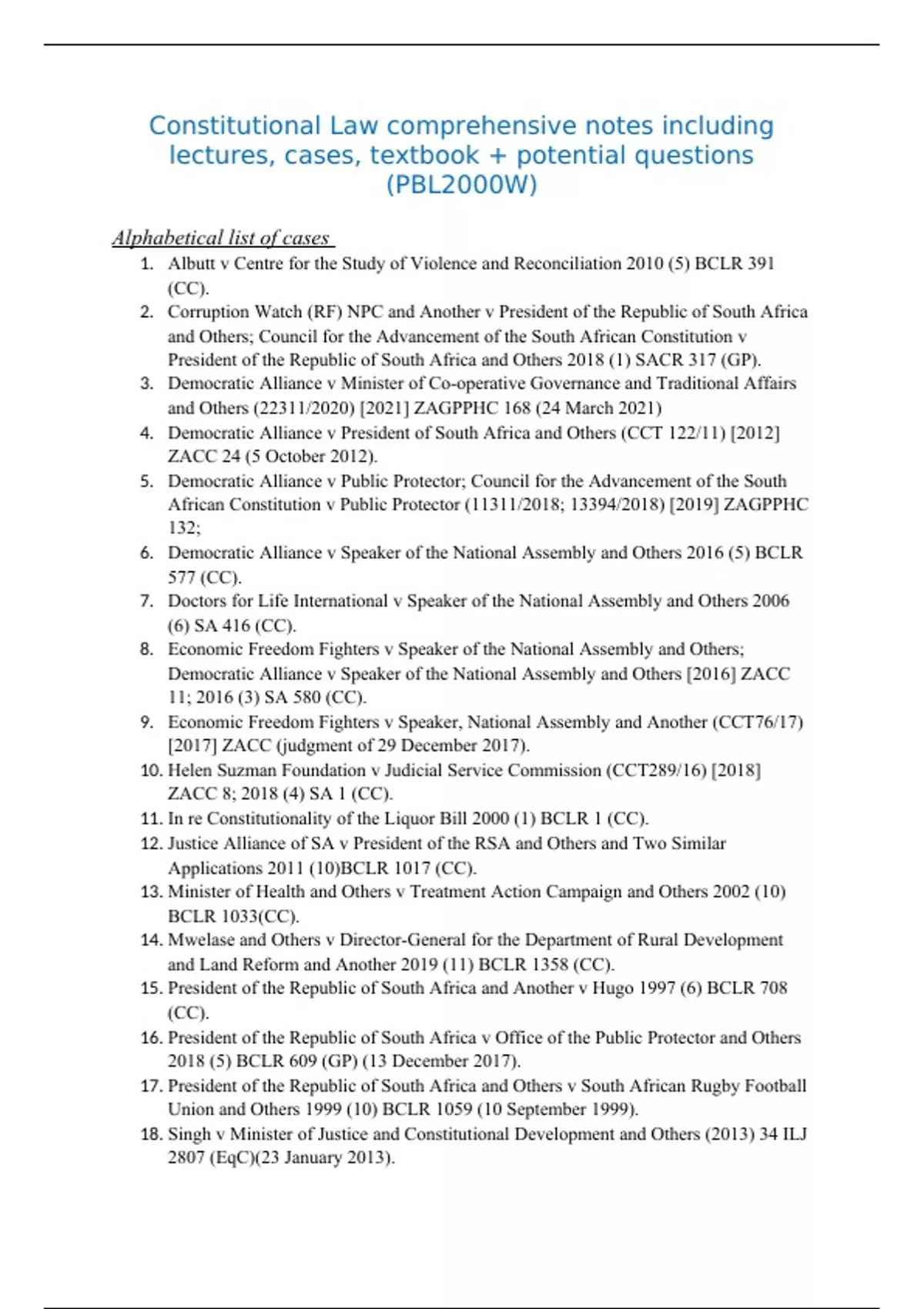 Constitutional Law comprehensive notes including lectures, cases, textbook + potential questions (PBL2000W)

Alphabetical list of cases

1. Albutt v Centre for the Study of Violence and Reconciliation 2010 (5) BCLR 391 (CC).
2. Corruption Watch (RF) NPC and Another v President of the Republic of South Africa and Others; Council for the Advancement of the South African Constitution v President of the Republic of South Africa and Others 2018 (1) SACR 317 (GP).
3. Democratic Alliance v Minister of Co-operative Governance and Traditional Affairs and Others (22311/2020) [2021] ZAGPPHC 168 (24 March 2021)
4. Democratic Alliance v President of South Africa and Others (CCT 122/11) [2012] ZACC 24 (5 October 2012).
5. Democratic Alliance v Public Protector; Council for the Advancement of the South African Constitution v Public Protector (11311/2018; 13394/2018) [2019] ZAGPPHC 132;
6. Democratic Alliance v Speaker of the National Assembly and Others 2016 (5) BCLR 577 (CC).
7. Doctors for Life International v Speaker of the National Assembly and Others 2006 (6) SA 416 (CC).
8. Economic Freedom Fighters v Speaker of the National Assembly and Others; Democratic Alliance v Speaker of the National Assembly and Others [2016] ZACC 11; 2016 (3) SA 580 (CC).
9. Economic Freedom Fighters v Speaker, National Assembly and Another (CCT76/17) [2017] ZACC (judgment of 29 December 2017).
10. Helen Suzman Foundation v Judicial Service Commission (CCT289/16) [2018] ZACC 8; 2018 (4) SA 1 (CC).
11. In re Constitutionality of the Liquor Bill 2000 (1) BCLR 1 (CC).
12. Justice Alliance of SA v President of the RSA and Others and Two Similar Applications 2011 (10)BCLR 1017 (CC).
13. Minister of Health and Others v Treatment Action Campaign and Others 2002 (10) BCLR 1033(CC).
14. Mwelase and Others v Director-General for the Department of Rural Development and Land Reform and Another 2019 (11) BCLR 1358 (CC).
15. President of the Republic of South Africa and Another v Hugo 1997 (6) BCLR 708 (CC).
16. President of the Republic of South Africa v Office of the Public Protector and Others 2018 (5) BCLR 609 (GP) (13 December 2017).
17. President of the Republic of South Africa and Others v South African Rugby Football Union and Others 1999 (10) BCLR 1059 (10 September 1999).
18. Singh v Minister of Justice and Constitutional Development and Others (2013) 34 ILJ 2807 (EqC)(23 January 2013).